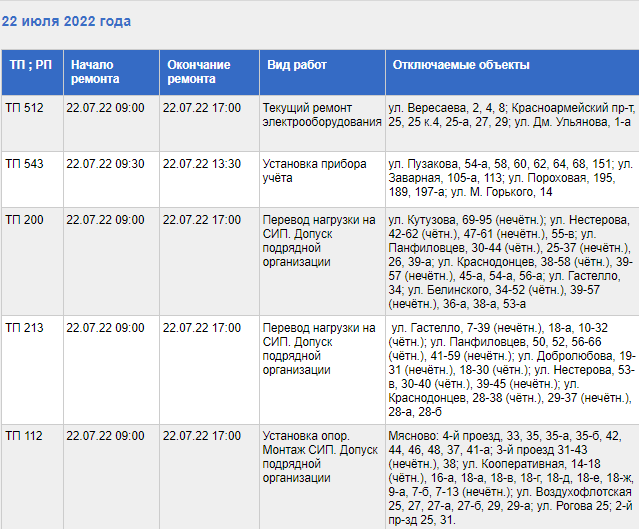 22 июля 2022 года

| ТП ; РП | Начало ремонта | Окончание ремонта | Вид работ | Отключаемые объекты |
|---|---|---|---|---|
| ТП 512 | 22.07.22 09:00 | 22.07.22 17:00 | Текущий ремонт электрооборудования | ул. Вересаева, 2, 4, 8; Красноармейский пр-т, 25, 25 к.4, 25-а, 27, 29; ул. Дм. Ульянова, 1-а |
| ТП 543 | 22.07.22 09:30 | 22.07.22 13:30 | Установка прибора учёта | ул. Пузакова, 54-а, 58, 60, 62, 64, 68, 151; ул. Заварная, 105-а, 113; ул. Пороховая, 195, 189, 197-а; ул. М. Горького, 14 |
| ТП 200 | 22.07.22 09:00 | 22.07.22 17:00 | Перевод нагрузки на СИП. Допуск подрядной организации | ул. Кутузова, 69-95 (нечётн.); ул. Нестерова, 42-62 (чётн.), 47-61 (нечётн.), 55-в; ул. Панфиловцев, 30-44 (чётн.), 25-37 (нечётн.), 26, 39-а; ул. Краснодонцев, 38-58 (чётн.), 39-57 (нечётн.), 45-а, 54-а, 56-а; ул. Гастелло, 34; ул. Белинского, 34-52 (чётн.), 39-57 (нечётн.), 36-а, 38-а, 53-а |
| ТП 213 | 22.07.22 09:00 | 22.07.22 17:00 | Перевод нагрузки на СИП. Допуск подрядной организации | ул. Гастелло, 7-39 (нечётн.), 18-а, 10-32 (чётн.); ул. Панфиловцев, 50, 52, 56-66 (чётн.), 41-59 (нечётн.); ул. Добролюбова, 19-31 (нечётн.), 18-30 (чётн.); ул. Нестерова, 53-в, 30-40 (чётн.), 39-45 (нечётн.); ул. Краснодонцев, 28-38 (чётн.), 29-37 (нечётн.), 28-а, 28-б |
| ТП 112 | 22.07.22 09:00 | 22.07.22 17:00 | Установка опор. Монтаж СИП. Допуск подрядной организации | Мясново: 4-й проезд, 33, 35, 35-а, 35-б, 42, 44, 46, 48, 37, 41-а; 3-й проезд 31-43 (нечётн.), 38; ул. Кооперативная, 14-18 (чётн.), 16-а, 18-а, 18-в, 18-г, 18-д, 18-е, 18-ж, 9-а, 7-б, 7-13 (нечётн.); ул. Воздухофлотская 25, 27, 27-а, 27-б, 29, 29-а; ул. Рогова 25; 2-й пр-зд 25, 31. |